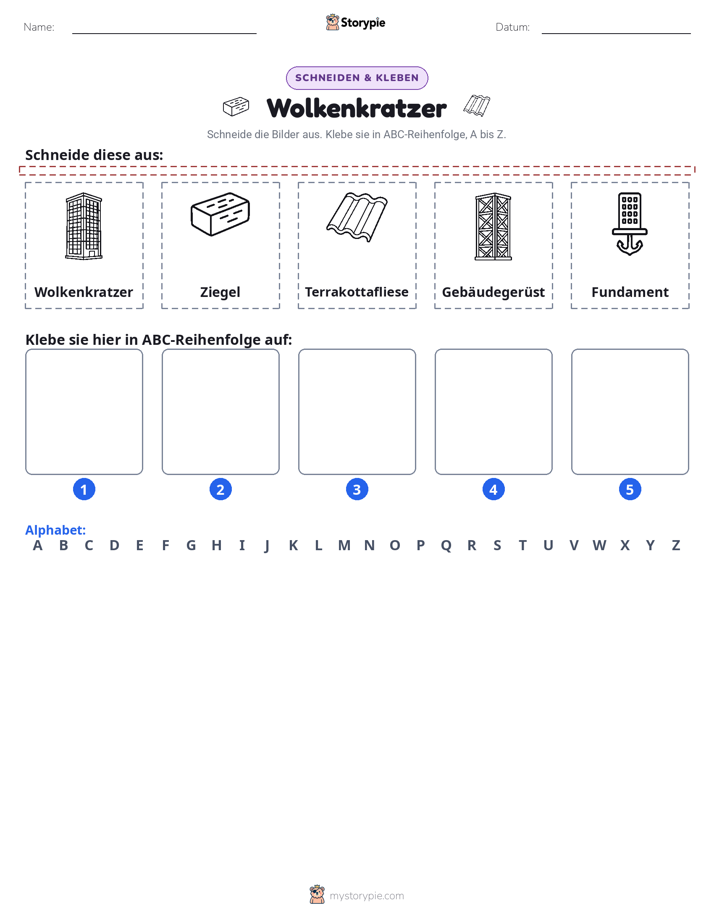 Name: ____ Storypie Datum: ____

SCHNEIDEN & KLEBEN

Wolkenkratzer

Schneide die Bilder aus. Klebe sie in ABC-Reihenfolge, A bis Z.

Schneide diese aus:

Wolkenkratzer

Ziegel

Terrakottafliese

Gebäudegerüst

Fundament

Klebe sie hier in ABC-Reihenfolge auf:

1

2

3

4

5

Alphabet:
A B C D E F G H I J K L M N O P Q R S T U V W X Y Z

mystorypie.com